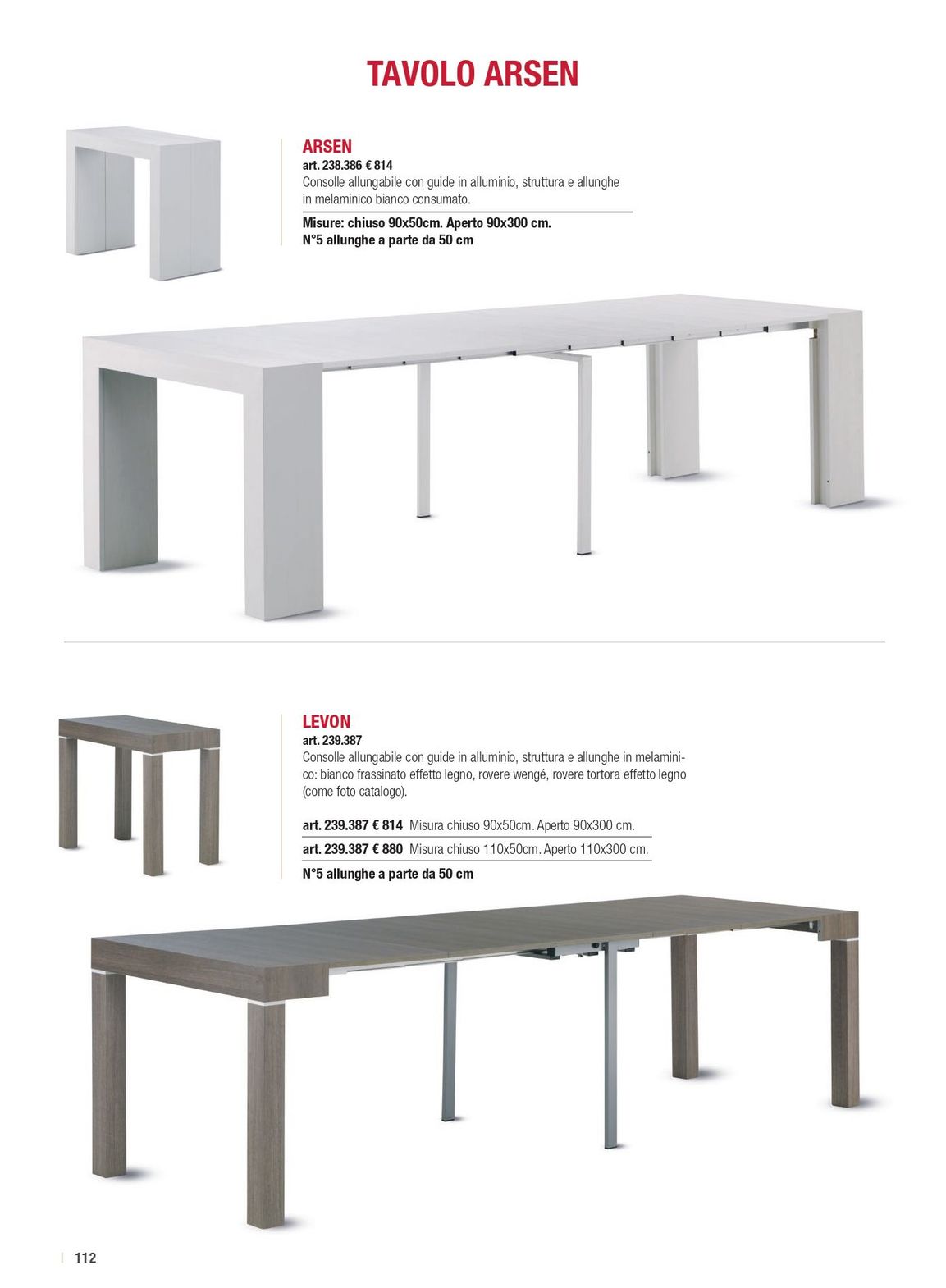 TAVOLO ARSEN

ARSEN
art. 238.386 € 814
Consolle allungabile con guide in alluminio, struttura e allunghe in melaminico bianco consumato.

Misure: chiuso 90x50cm. Aperto 90x300 cm.
N°5 allunghe a parte da 50 cm

LEVON
art. 239.387
Consolle allungabile con guide in alluminio, struttura e allunghe in melaminico: bianco frassinato effetto legno, rovere wengé, rovere tortora effetto legno (come foto catalogo).

art. 239.387 € 814 Misura chiuso 90x50cm. Aperto 90x300 cm.
art. 239.387 € 880 Misura chiuso 110x50cm. Aperto 110x300 cm.
N°5 allunghe a parte da 50 cm

112